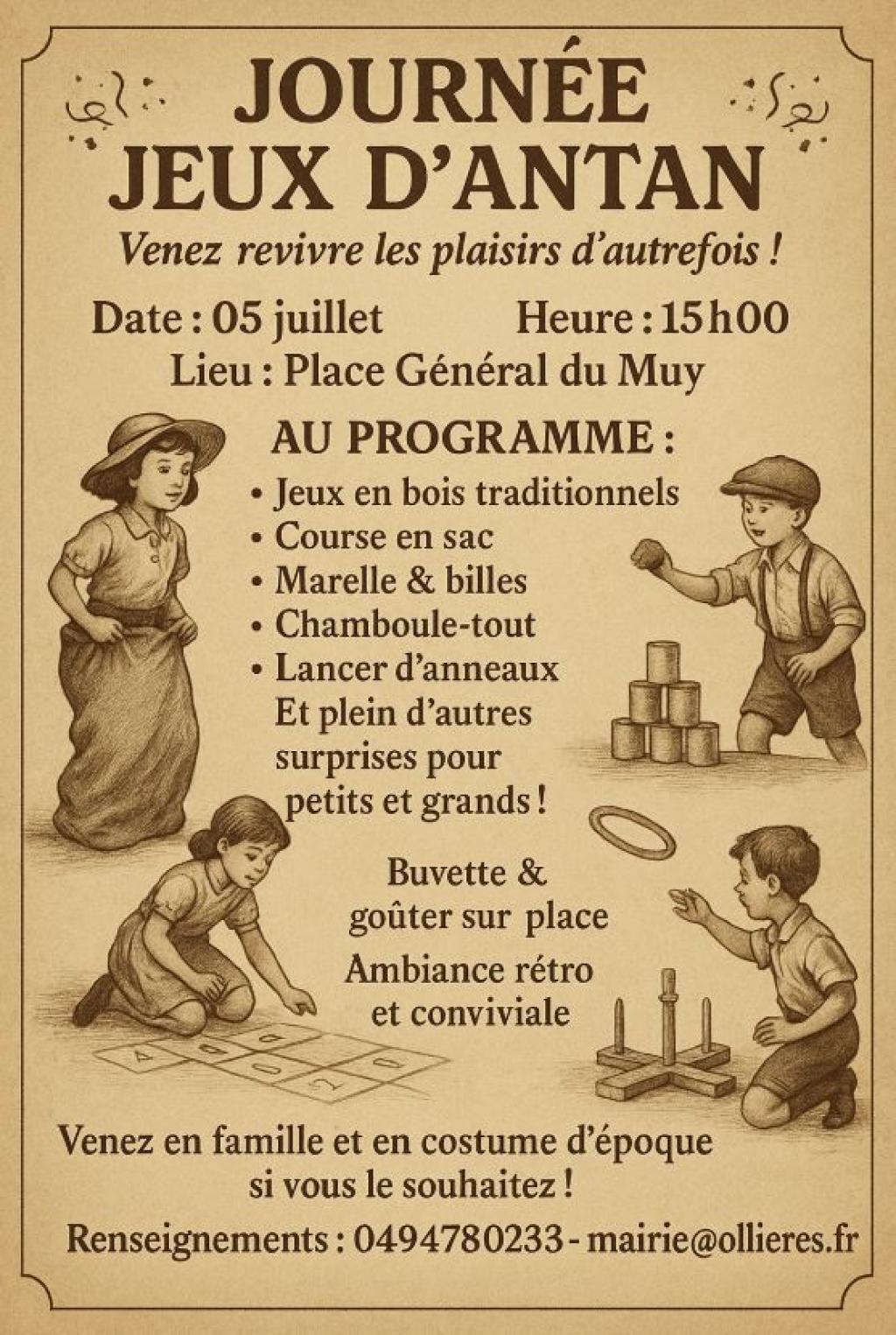 JOURNÉE
JEUX D'ANTAN

Venez revivre les plaisirs d'autrefois !

Date : 05 juillet Heure : 15h00
Lieu : Place Général du Muy

AU PROGRAMME :
• Jeux en bois traditionnels
• Course en sac
• Marelle & billes
• Chamboule-tout
• Lancer d'anneaux
Et plein d'autres surprises pour petits et grands !

Buvette & goûter sur place

Ambiance rétro et conviviale

Venez en famille et en costume d'époque si vous le souhaitez !

Renseignements : 0494780233 - mairie@ollieres.fr